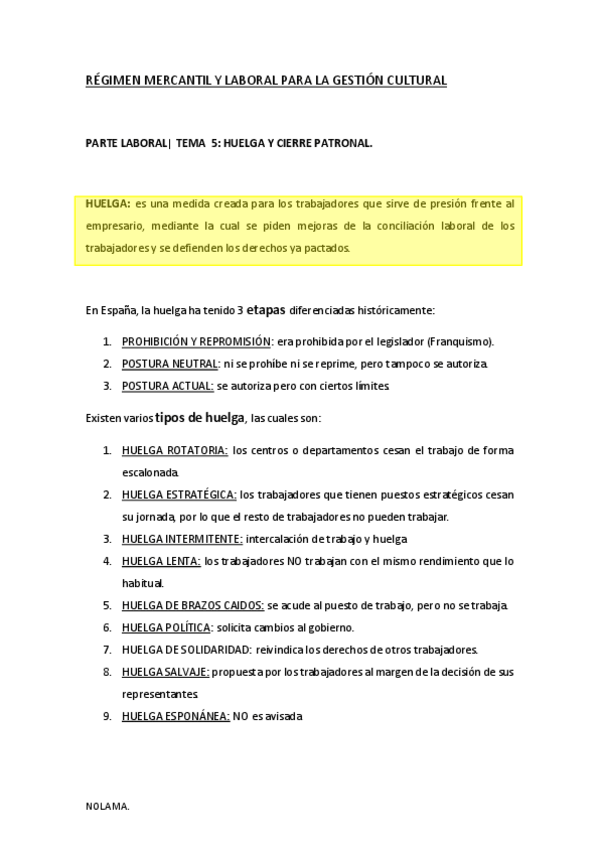 RÉGIMEN MERCANTIL Y LABORAL PARA LA GESTIÓN CULTURAL

PARTE LABORAL| TEMA 5: HUELGA Y CIERRE PATRONAL.

HUELGA: es una medida creada para los trabajadores que sirve de presión frente al empresario, mediante la cual se piden mejoras de la conciliación laboral de los trabajadores y se defienden los derechos ya pactados.

En España, la huelga ha tenido 3 etapas diferenciadas históricamente:

1. PROHIBICIÓN Y REPROMISIÓN: era prohibida por el legislador (Franquismo).
2. POSTURA NEUTRAL: ni se prohíbe ni se reprime, pero tampoco se autoriza.
3. POSTURA ACTUAL: se autoriza pero con ciertos límites.

Existen varios tipos de huelga, las cuales son:

1. HUELGA ROTATORIA: los centros o departamentos cesan el trabajo de forma escalonada.
2. HUELGA ESTRATÉGICA: los trabajadores que tienen puestos estratégicos cesan su jornada, por lo que el resto de trabajadores no pueden trabajar.
3. HUELGA INTERMITENTE: intercalación de trabajo y huelga
4. HUELGA LENTA: los trabajadores NO trabajan con el mismo rendimiento que lo habitual.
5. HUELGA DE BRAZOS CAIDOS: se acude al puesto de trabajo, pero no se trabaja.
6. HUELGA POLÍTICA: solicita cambios al gobierno.
7. HUELGA DE SOLIDARIDAD: reivindica los derechos de otros trabajadores.
8. HUELGA SALVAJE: propuesta por los trabajadores al margen de la decisión de sus representantes.
9. HUELGA ESPONÁNEA: NO es avisada

NOLAMA.